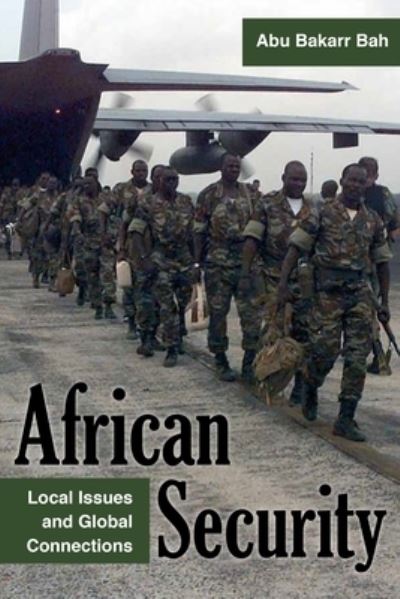 Abu Bakarr Bah

African Security

Local Issues and Global Connections